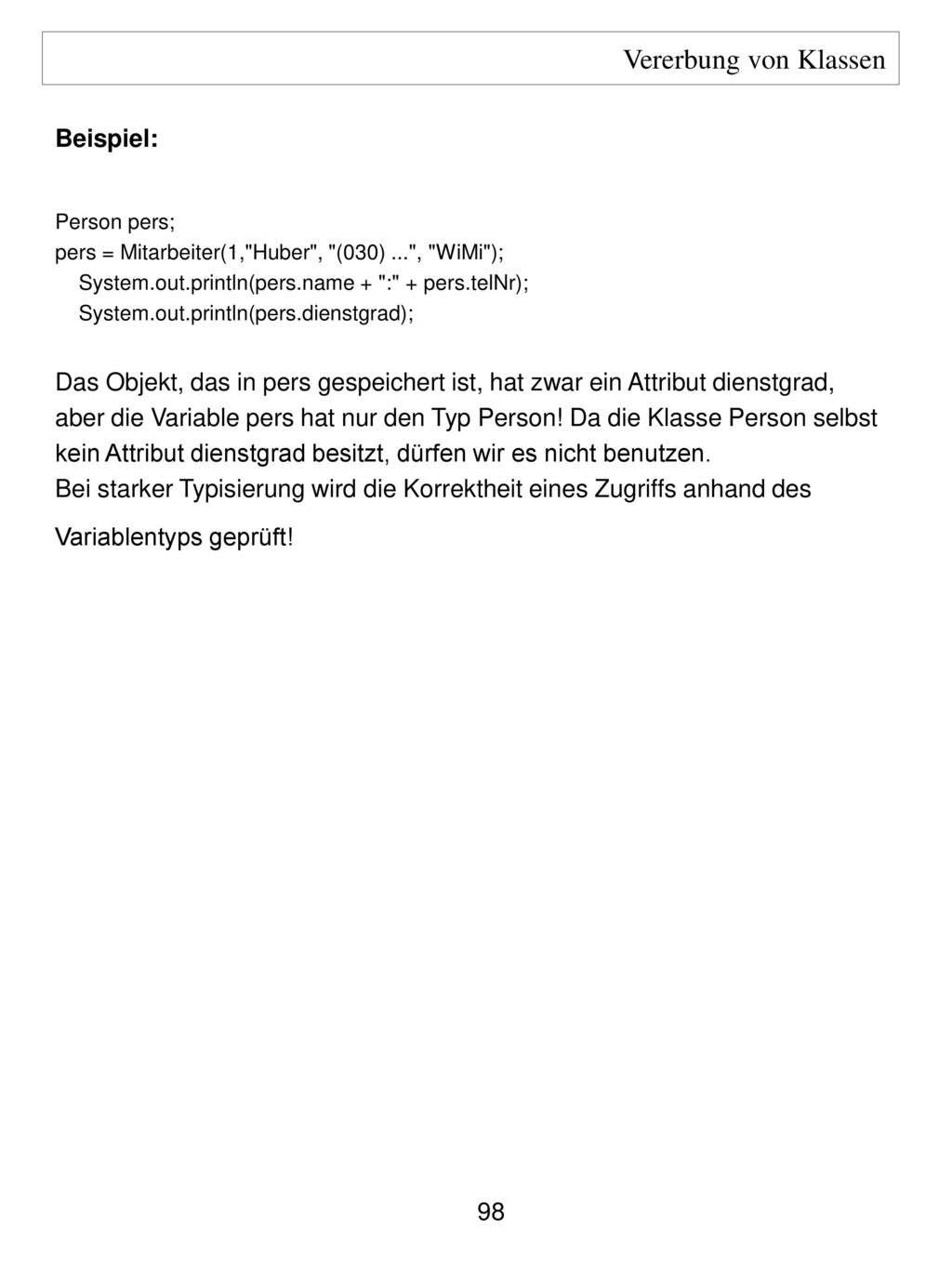 Vererbung von Klassen

Beispiel:

Person pers;
pers = Mitarbeiter(1,"Huber", "(030) ...", "WiMi");
System.out.println(pers.name + ":" + pers.telNr);
System.out.println(pers.dienstgrad);

Das Objekt, das in pers gespeichert ist, hat zwar ein Attribut dienstgrad, aber die Variable pers hat nur den Typ Person! Da die Klasse Person selbst kein Attribut dienstgrad besitzt, dürfen wir es nicht benutzen.
Bei starker Typisierung wird die Korrektheit eines Zugriffs anhand des Variablentyps geprüft!

98